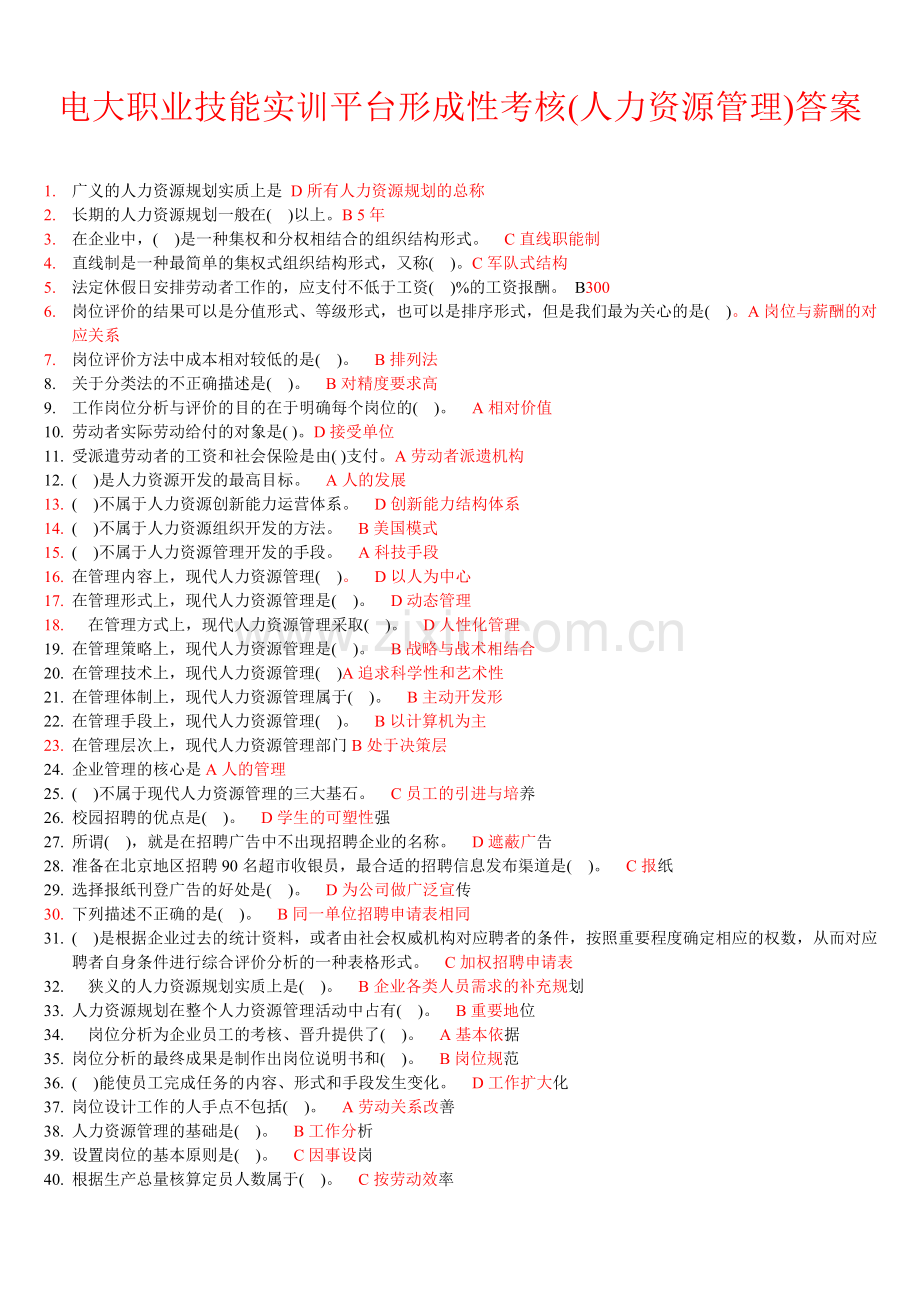 电大职业技能实训平台形成性考核(人力资源管理)答案

1. 广义的人力资源规划实质上是 D 所有人力资源规划的总称
2. 长期的人力资源规划一般在( )以上。B 5 年
3. 在企业中，( )是一种集权和分权相结合的组织结构形式。 C 直线职能制
4. 直线制是一种最简单的集权式组织结构形式，又称( )。C 军队式结构
5. 法定休假日安排劳动者工作的，应支付不低于工资( )%的工资报酬。 B300
6. 岗位评价的结果可以是分值形式、等级形式，也可以是排序形式，但是我们最为关心的是( )。A 岗位与薪酬的对应关系
7. 岗位评价方法中成本相对较低的是( )。 B 排列法
8. 关于分类法的不正确描述是( )。 B 对精度要求高
9. 工作岗位分析与评价的目的在于明确每个岗位的( )。 A 相对价值
10. 劳动者实际劳动给付的对象是( )。D 接受单位
11. 受派遣劳动者的工资和社会保险是由( )支付。A 劳动者派遣机构
12. ( )是人力资源开发的最高目标。 A 人的发展
13. ( )不属于人力资源创新能力运营体系。 D 创新能力结构体系
14. ( )不属于人力资源组织开发的方法。 B 美国模式
15. ( )不属于人力资源管理开发的手段。 A 科技手段
16. 在管理内容上，现代人力资源管理( )。 D 以人为中心
17. 在管理形式上，现代人力资源管理是( )。 D 动态管理
18. 在管理方式上，现代人力资源管理采取( )。 D 人性化管理
19. 在管理策略上，现代人力资源管理是( )。 B 战略与战术相结合
20. 在管理技术上，现代人力资源管理( )A 追求科学性和艺术性
21. 在管理体制上，现代人力资源管理属于( )。 B 主动开发形
22. 在管理手段上，现代人力资源管理( )。 B 以计算机为主
23. 在管理层次上，现代人力资源管理部门 B 处于决策层
24. 企业管理的核心是 A 人的管理
25. ( )不属于现代人力资源管理的三大基石。 C 员工的引进与培养
26. 校园招聘的优点是( )。 D 学生的可塑性强
27. 所谓( )，就是在招聘广告中不出现招聘企业的名称。 D 遮蔽广告
28. 准备在北京地区招聘 90 名超市收银员，最合适的招聘信息发布渠道是( )。 C 报纸
29. 选择报纸刊登广告的好处是( )。 D 为公司做广泛宣传
30. 下列描述不正确的是( )。 B 同一单位招聘申请表相同
31. ( )是根据企业过去的统计资料，或者由社会权威机构对应聘者的条件，按照重要程度确定相应的权数，从而对应聘者自身条件进行综合评价分析的一种表格形式。 C 加权招聘申请表
32. 狭义的人力资源规划实质上是( )。 B 企业各类人员需求的补充规划
33. 人力资源规划在整个人力资源管理活动中占有( )。 B 重要地位
34. 岗位分析为企业员工的考核、晋升提供了( )。 A 基本依据
35. 岗位分析的最终成果是制作出岗位说明书和( )。 B 岗位规范
36. ( )能使员工完成任务的内容、形式和手段发生变化。 D 工作扩大化
37. 岗位设计工作的人手点不包括( )。 A 劳动关系改善
38. 人力资源管理的基础是( )。 B 工作分析
39. 设置岗位的基本原则是( )。 C 因事设岗
40. 根据生产总量核算定员人数属于( )。 C 按劳动效率

www.zixin.com.cn